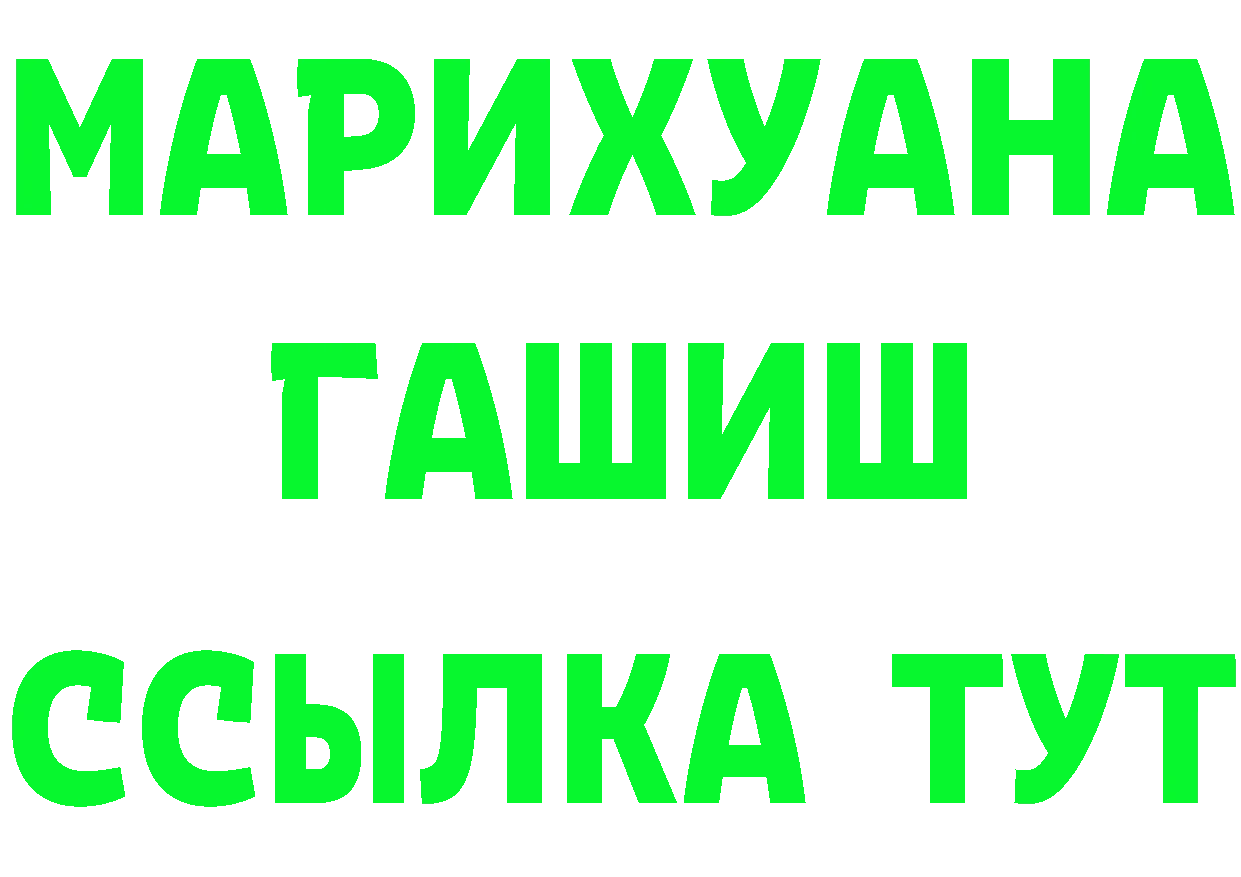 МАРИХУАНА
ГАШИШ
ССЫЛКА ТУТ